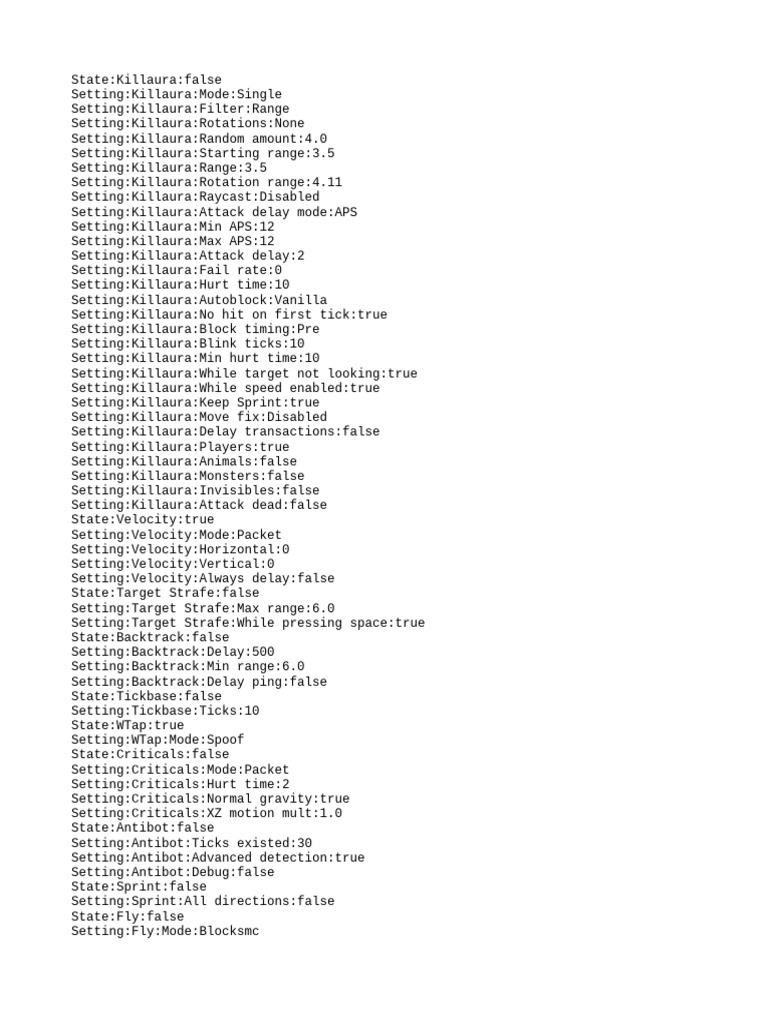 State:Killaura:false
Setting:Killaura:Mode:Single
Setting:Killaura:Filter:Range
Setting:Killaura:Rotations:None
Setting:Killaura:Random amount:4.0
Setting:Killaura:Starting range:3.5
Setting:Killaura:Range:3.5
Setting:Killaura:Rotation range:4.11
Setting:Killaura:Raycast:Disabled
Setting:Killaura:Attack delay mode:APS
Setting:Killaura:Min APS:12
Setting:Killaura:Max APS:12
Setting:Killaura:Attack delay:2
Setting:Killaura:Fail rate:0
Setting:Killaura:Hurt time:10
Setting:Killaura:Autoblock:Vanilla
Setting:Killaura:No hit on first tick:true
Setting:Killaura:Block timing:Pre
Setting:Killaura:Blink ticks:10
Setting:Killaura:Min hurt time:10
Setting:Killaura:While target not looking:true
Setting:Killaura:While speed enabled:true
Setting:Killaura:Keep Sprint:true
Setting:Killaura:Move fix:Disabled
Setting:Killaura:Delay transactions:false
Setting:Killaura:Players:true
Setting:Killaura:Animals:false
Setting:Killaura:Monsters:false
Setting:Killaura:Invisibles:false
Setting:Killaura:Attack dead:false
State:Velocity:true
Setting:Velocity:Mode:Packet
Setting:Velocity:Horizontal:0
Setting:Velocity:Vertical:0
Setting:Velocity:Always delay:false
State:Target Strafe:false
Setting:Target Strafe:Max range:6.0
Setting:Target Strafe:While pressing space:true
State:Backtrack:false
Setting:Backtrack:Delay:500
Setting:Backtrack:Min range:6.0
Setting:Backtrack:Delay ping:false
State:Tickbase:false
Setting:Tickbase:Ticks:10
State:WTap:true
Setting:WTap:Mode:Spoof
State:Criticals:false
Setting:Criticals:Mode:Packet
Setting:Criticals:Hurt time:2
Setting:Criticals:Normal gravity:true
Setting:Criticals:XZ motion mult:1.0
State:Antibot:false
Setting:Antibot:Ticks existed:30
Setting:Antibot:Advanced detection:true
Setting:Antibot:Debug:false
State:Sprint:false
Setting:Sprint:All directions:false
State:Fly:false
Setting:Fly:Mode:Blocksmc